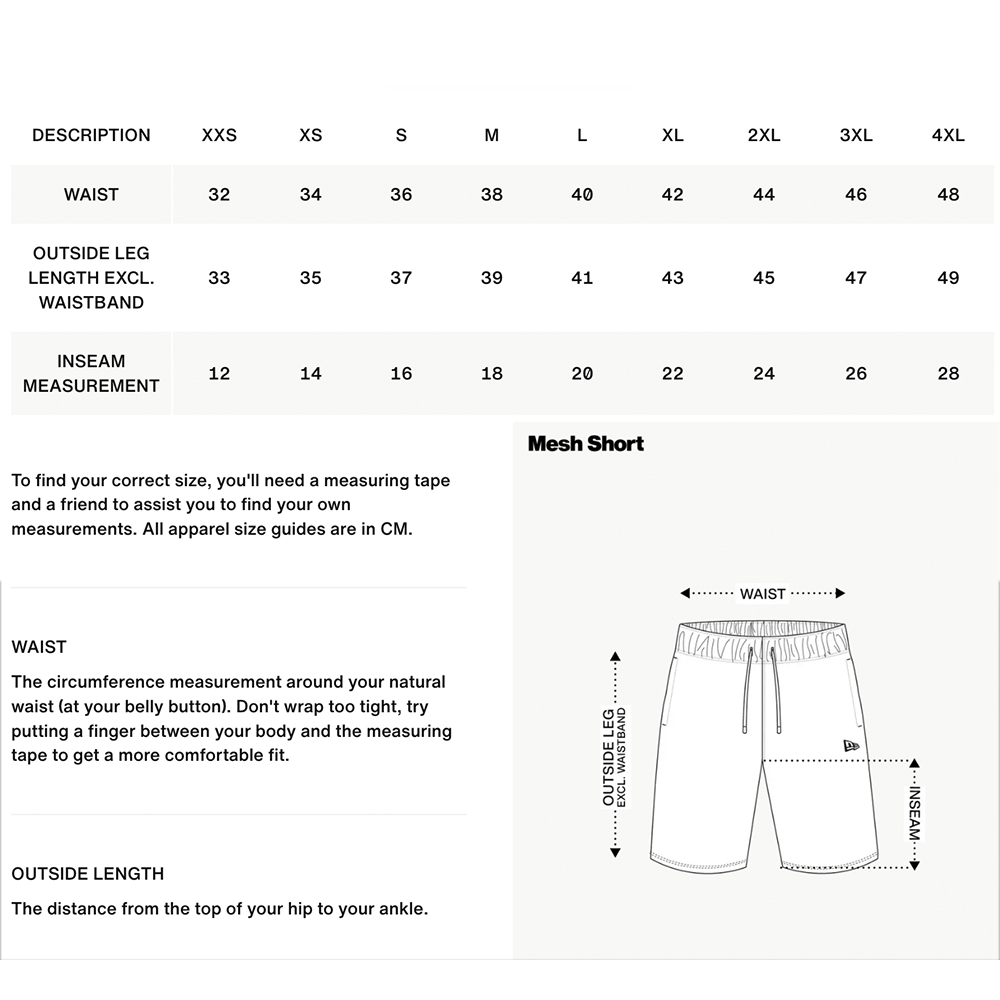 | DESCRIPTION | XXS | XS | S | M | L | XL | 2XL | 3XL | 4XL |
|---|---|---|---|---|---|---|---|---|---|
| WAIST | 32 | 34 | 36 | 38 | 40 | 42 | 44 | 46 | 48 |
| OUTSIDE LEG LENGTH EXCL. WAISTBAND | 33 | 35 | 37 | 39 | 41 | 43 | 45 | 47 | 49 |
| INSEAM MEASUREMENT | 12 | 14 | 16 | 18 | 20 | 22 | 24 | 26 | 28 |

To find your correct size, you'll need a measuring tape and a friend to assist you to find your own measurements. All apparel size guides are in CM.

WAIST

The circumference measurement around your natural waist (at your belly button). Don't wrap too tight, try putting a finger between your body and the measuring tape to get a more comfortable fit.

OUTSIDE LENGTH

The distance from the top of your hip to your ankle.

Mesh Short

WAIST

OUTSIDE LEG
EXCL. WAISTBAND

INSEAM